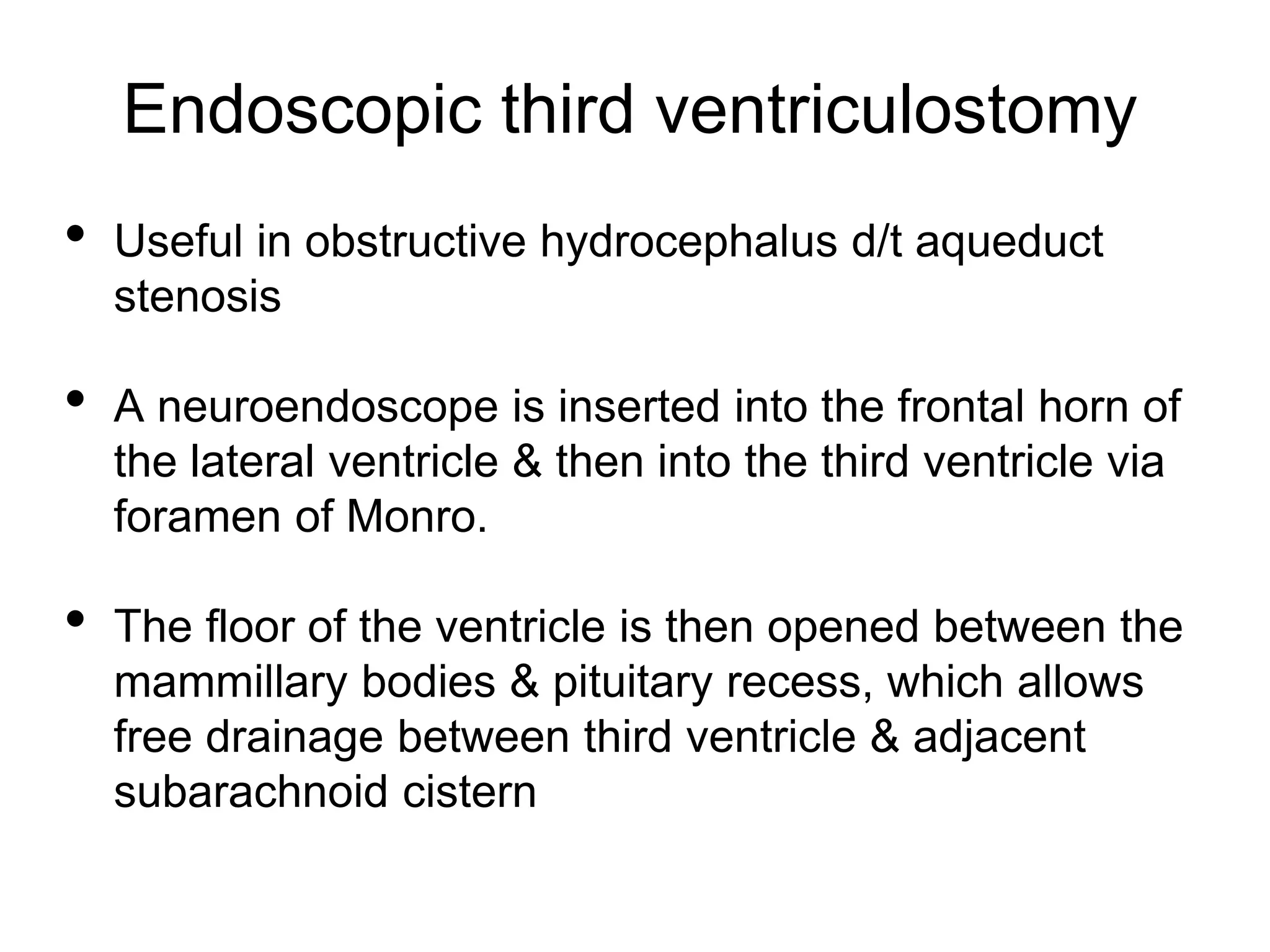 Endoscopic third ventriculostomy

• Useful in obstructive hydrocephalus d/t aqueduct stenosis

• A neuroendoscope is inserted into the frontal horn of the lateral ventricle & then into the third ventricle via foramen of Monro.

• The floor of the ventricle is then opened between the mammillary bodies & pituitary recess, which allows free drainage between third ventricle & adjacent subarachnoid cistern